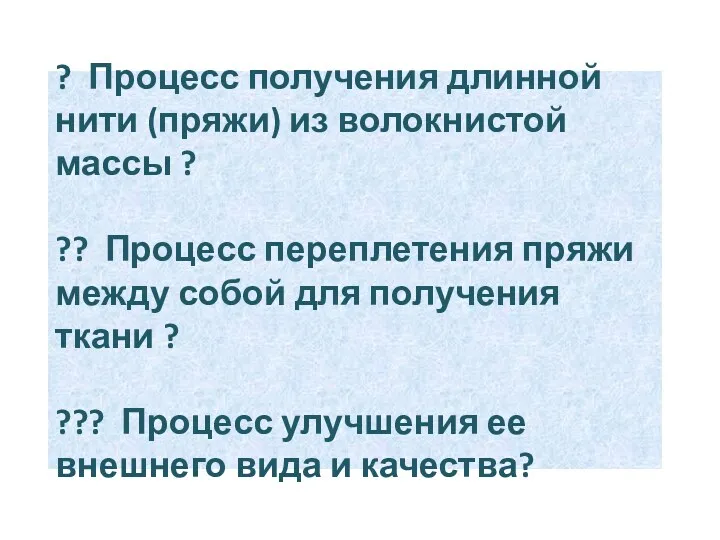 ? Процесс получения длинной нити (пряжи) из волокнистой массы ?

?? Процесс переплетения пряжи между собой для получения ткани ?

??? Процесс улучшения ее внешнего вида и качества?